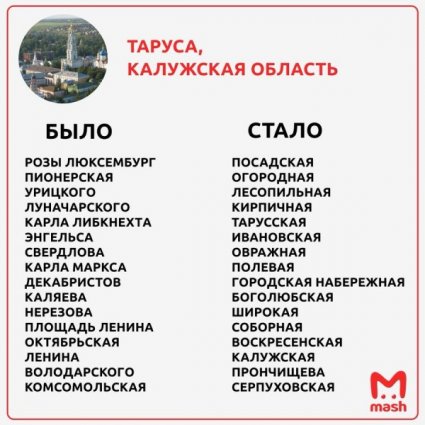 ТАРУСА,
КАЛУЖСКАЯ ОБЛАСТЬ

БЫЛО

РОЗЫ ЛЮКСЕМБУРГ
ПИОНЕРСКАЯ
УРИЦКОГО
ЛУНАЧАРСКОГО
КАРЛА ЛИБКНЕХТА
ЭНГЕЛЬСА
СВЕРДЛОВА
КАРЛА МАРКСА
ДЕКАБРИСТОВ
КАЛЯЕВА
НЕРЕЗОВА
ПЛОЩАДЬ ЛЕНИНА
ОКТЯБРЬСКАЯ
ЛЕНИНА
ВОЛОДАРСКОГО
КОМСОМОЛЬСКАЯ

СТАЛО

ПОСАДСКАЯ
ОГОРОДНАЯ
ЛЕСОПИЛЬНАЯ
КИРПИЧНАЯ
ТАРУССКАЯ
ИВАНОВСКАЯ
ОВРАЖНАЯ
ПОЛЕВАЯ
ГОРОДСКАЯ НАБЕРЕЖНАЯ
БОГОЛЮБСКАЯ
ШИРОКАЯ
СОБОРНАЯ
ВОСКРЕСЕНСКАЯ
КАЛУЖСКАЯ
ПРОНЧИЩЕВА
СЕРПУХОВСКАЯ

mash